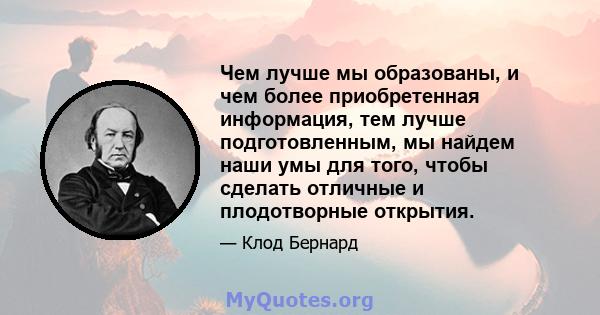 Чем лучше мы образованы, и чем более приобретенная информация, тем лучше подготовленным, мы найдем наши умы для того, чтобы сделать отличные и плодотворные открытия.

— Клод Бернард

MyQuotes.org